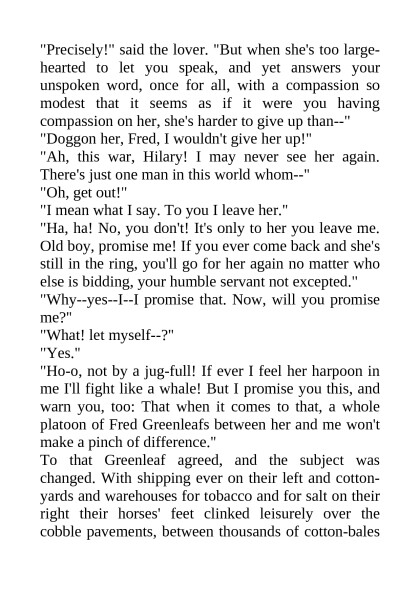 "Precisely!" said the lover. "But when she's too large-hearted to let you speak, and yet answers your unspoken word, once for all, with a compassion so modest that it seems as if it were you having compassion on her, she's harder to give up than--"
"Doggon her, Fred, I wouldn't give her up!"
"Ah, this war, Hilary! I may never see her again. There's just one man in this world whom--"
"Oh, get out!"
"I mean what I say. To you I leave her."
"Ha, ha! No, you don't! It's only to her you leave me. Old boy, promise me! If you ever come back and she's still in the ring, you'll go for her again no matter who else is bidding, your humble servant not excepted."
"Why--yes--I--I promise that. Now, will you promise me?"
"What! let myself--?"
"Yes."
"Ho-o, not by a jug-full! If ever I feel her harpoon in me I'll fight like a whale! But I promise you this, and warn you, too: That when it comes to that, a whole platoon of Fred Greenleafs between her and me won't make a pinch of difference."
To that Greenleaf agreed, and the subject was changed. With shipping ever on their left and cotton-yards and warehouses for tobacco and for salt on their right their horses' feet clinked leisurely over the cobble pavements, between thousands of cotton-bales